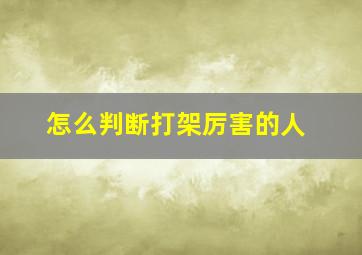 怎么判断打架厉害的人